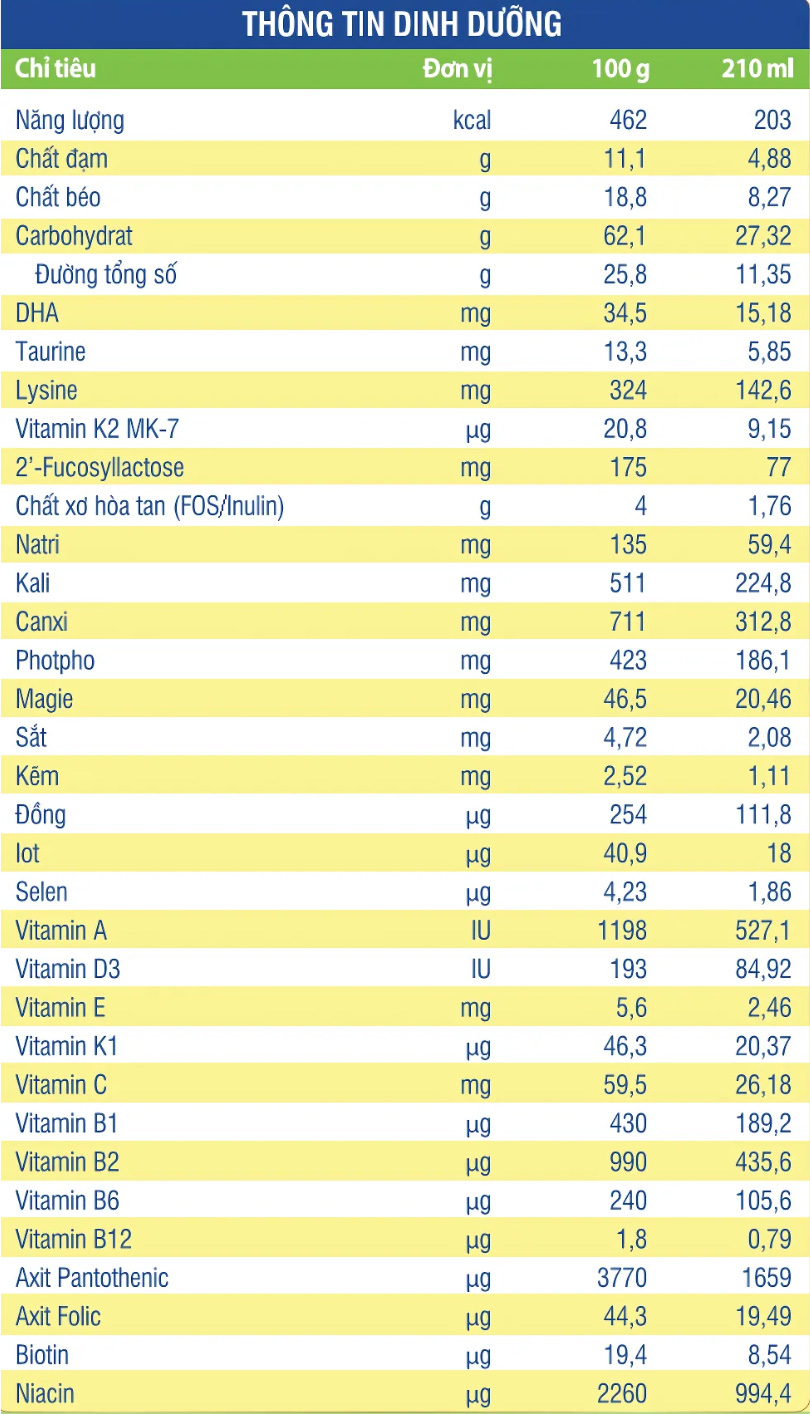 THÔNG TIN DINH DƯỠNG

| Chỉ tiêu | Đơn vị | 100 g | 210 ml |
|---|---|---|---|
| Năng lượng | kcal | 462 | 203 |
| Chất đạm | g | 11,1 | 4,88 |
| Chất béo | g | 18,8 | 8,27 |
| Carbohydrat | g | 62,1 | 27,32 |
| Đường tổng số | g | 25,8 | 11,35 |
| DHA | mg | 34,5 | 15,18 |
| Taurine | mg | 13,3 | 5,85 |
| Lysine | mg | 324 | 142,6 |
| Vitamin K2 MK-7 | µg | 20,8 | 9,15 |
| 2'-Fucosyllactose | mg | 175 | 77 |
| Chất xơ hòa tan (FOS/Inulin) | g | 4 | 1,76 |
| Natri | mg | 135 | 59,4 |
| Kali | mg | 511 | 224,8 |
| Canxi | mg | 711 | 312,8 |
| Photpho | mg | 423 | 186,1 |
| Magie | mg | 46,5 | 20,46 |
| Sắt | mg | 4,72 | 2,08 |
| Kẽm | mg | 2,52 | 1,11 |
| Đồng | µg | 254 | 111,8 |
| Iot | µg | 40,9 | 18 |
| Selen | µg | 4,23 | 1,86 |
| Vitamin A | IU | 1198 | 527,1 |
| Vitamin D3 | IU | 193 | 84,92 |
| Vitamin E | mg | 5,6 | 2,46 |
| Vitamin K1 | µg | 46,3 | 20,37 |
| Vitamin C | mg | 59,5 | 26,18 |
| Vitamin B1 | µg | 430 | 189,2 |
| Vitamin B2 | µg | 990 | 435,6 |
| Vitamin B6 | µg | 240 | 105,6 |
| Vitamin B12 | µg | 1,8 | 0,79 |
| Axit Pantothenic | µg | 3770 | 1659 |
| Axit Folic | µg | 44,3 | 19,49 |
| Biotin | µg | 19,4 | 8,54 |
| Niacin | µg | 2260 | 994,4 |